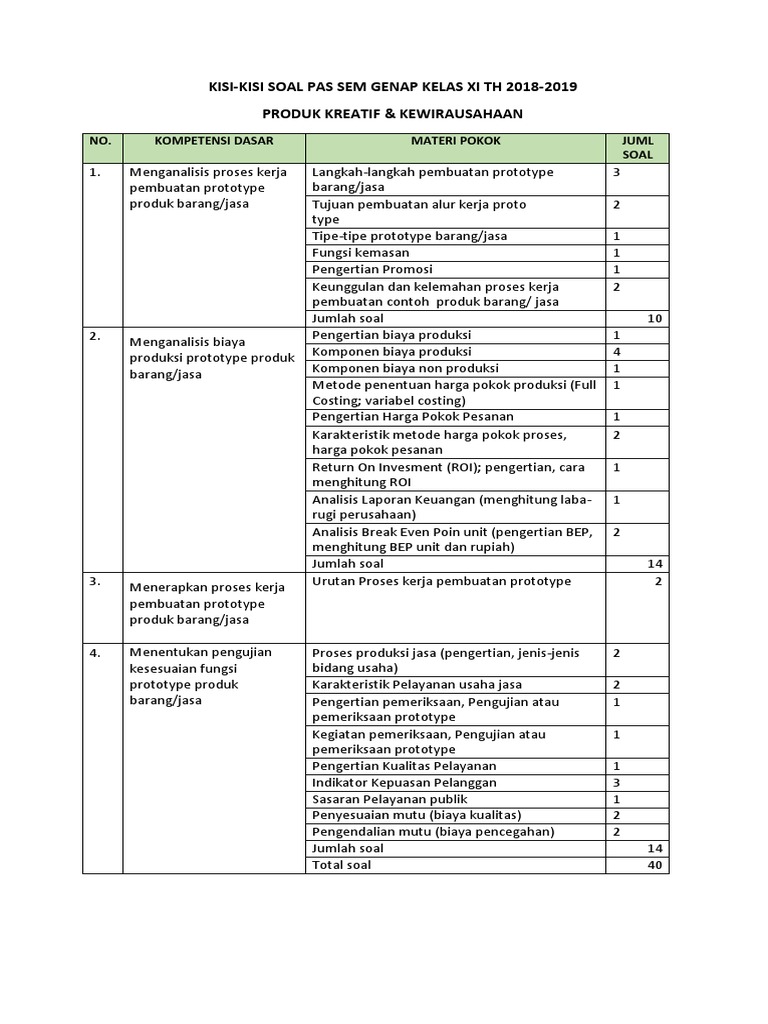 KISI-KISI SOAL PAS SEM GENAP KELAS XI TH 2018-2019

PRODUK KREATIF & KEWIRAUSAHAAN

| NO. | KOMPETENSI DASAR | MATERI POKOK | JUML SOAL |
|---|---|---|---|
| 1. | Menganalisis proses kerja pembuatan prototype produk barang/jasa | Langkah-langkah pembuatan prototype barang/jasa | 3 |
| | | Tujuan pembuatan alur kerja proto type | 2 |
| | | Tipe-tipe prototype barang/jasa | 1 |
| | | Fungsi kemasan | 1 |
| | | Pengertian Promosi | 1 |
| | | Keunggulan dan kelemahan proses kerja pembuatan contoh produk barang/ jasa | 2 |
| | | Jumlah soal | 10 |
| 2. | Menganalisis biaya produksi prototype produk barang/jasa | Pengertian biaya produksi | 1 |
| | | Komponen biaya produksi | 4 |
| | | Komponen biaya non produksi | 1 |
| | | Metode penentuan harga pokok produksi (Full Costing; variabel costing) | 1 |
| | | Pengertian Harga Pokok Pesanan | 1 |
| | | Karakteristik metode harga pokok proses, harga pokok pesanan | 2 |
| | | Return On Invesment (ROI); pengertian, cara menghitung ROI | 1 |
| | | Analisis Laporan Keuangan (menghitung laba-rugi perusahaan) | 1 |
| | | Analisis Break Even Poin unit (pengertian BEP, menghitung BEP unit dan rupiah) | 2 |
| | | Jumlah soal | 14 |
| 3. | Menerapkan proses kerja pembuatan prototype produk barang/jasa | Urutan Proses kerja pembuatan prototype | 2 |
| 4. | Menentukan pengujian kesesuaian fungsi prototype produk barang/jasa | Proses produksi jasa (pengertian, jenis-jenis bidang usaha) | 2 |
| | | Karakteristik Pelayanan usaha jasa | 2 |
| | | Pengertian pemeriksaan, Pengujian atau pemeriksaan prototype | 1 |
| | | Kegiatan pemeriksaan, Pengujian atau pemeriksaan prototype | 1 |
| | | Pengertian Kualitas Pelayanan | 1 |
| | | Indikator Kepuasan Pelanggan | 3 |
| | | Sasaran Pelayanan publik | 1 |
| | | Penyesuaian mutu (biaya kualitas) | 2 |
| | | Pengendalian mutu (biaya pencegahan) | 2 |
| | | Jumlah soal | 14 |
| | | Total soal | 40 |